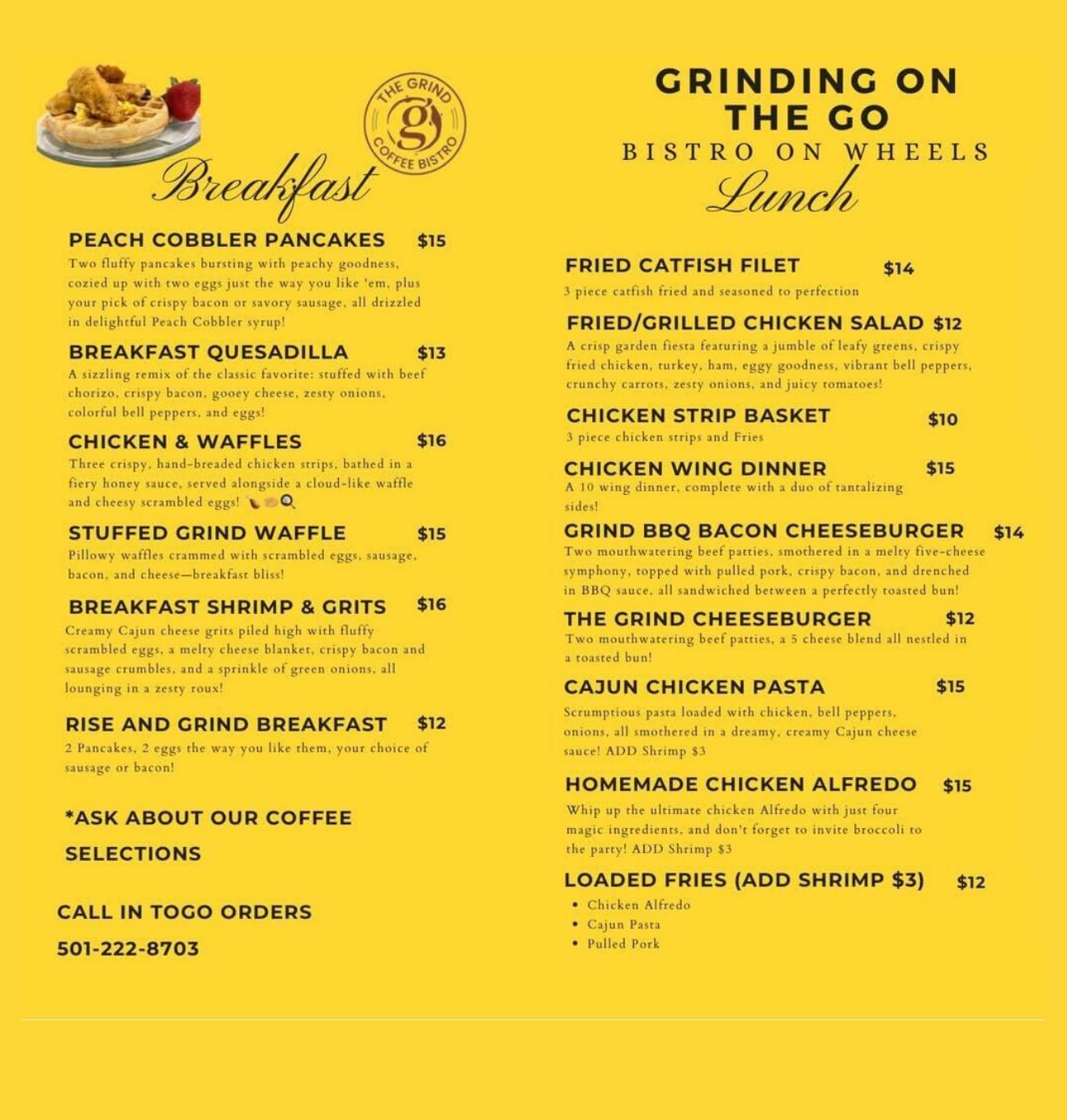 THE GRIND g COFFEE BISTRO

Breakfast

PEACH COBBLER PANCAKES $15
Two fluffy pancakes bursting with peachy goodness, cozied up with two eggs just the way you like 'em, plus your pick of crispy bacon or savory sausage, all drizzled in delightful Peach Cobbler syrup!

BREAKFAST QUESADILLA $13
A sizzling remix of the classic favorite: stuffed with beef chorizo, crispy bacon, gooey cheese, zesty onions, colorful bell peppers, and eggs!

CHICKEN & WAFFLES $16
Three crispy, hand-breaded chicken strips, bathed in a fiery honey sauce, served alongside a cloud-like waffle and cheesy scrambled eggs!

STUFFED GRIND WAFFLE $15
Pillowy waffles crammed with scrambled eggs, sausage, bacon, and cheese—breakfast bliss!

BREAKFAST SHRIMP & GRITS $16
Creamy Cajun cheese grits piled high with fluffy scrambled eggs, a melty cheese blanket, crispy bacon and sausage crumbles, and a sprinkle of green onions, all lounging in a zesty roux!

RISE AND GRIND BREAKFAST $12
2 Pancakes, 2 eggs the way you like them, your choice of sausage or bacon!

*ASK ABOUT OUR COFFEE SELECTIONS

CALL IN TOGO ORDERS
501-222-8703

GRINDING ON THE GO
BISTRO ON WHEELS
Lunch

FRIED CATFISH FILET $14
3 piece catfish fried and seasoned to perfection

FRIED/GRILLED CHICKEN SALAD $12
A crisp garden fiesta featuring a jumble of leafy greens, crispy fried chicken, turkey, ham, eggy goodness, vibrant bell peppers, crunchy carrots, zesty onions, and juicy tomatoes!

CHICKEN STRIP BASKET $10
3 piece chicken strips and Fries

CHICKEN WING DINNER $15
A 10 wing dinner, complete with a duo of tantalizing sides!

GRIND BBQ BACON CHEESEBURGER $14
Two mouthwatering beef patties, smothered in a melty five-cheese symphony, topped with pulled pork, crispy bacon, and drenched in BBQ sauce, all sandwiched between a perfectly toasted bun!

THE GRIND CHEESEBURGER $12
Two mouthwatering beef patties, a 5 cheese blend all nestled in a toasted bun!

CAJUN CHICKEN PASTA $15
Scrumptious pasta loaded with chicken, bell peppers, onions, all smothered in a dreamy, creamy Cajun cheese sauce! ADD Shrimp $3

HOMEMADE CHICKEN ALFREDO $15
Whip up the ultimate chicken Alfredo with just four magic ingredients, and don't forget to invite broccoli to the party! ADD Shrimp $3

LOADED FRIES (ADD SHRIMP $3) $12
• Chicken Alfredo
• Cajun Pasta
• Pulled Pork